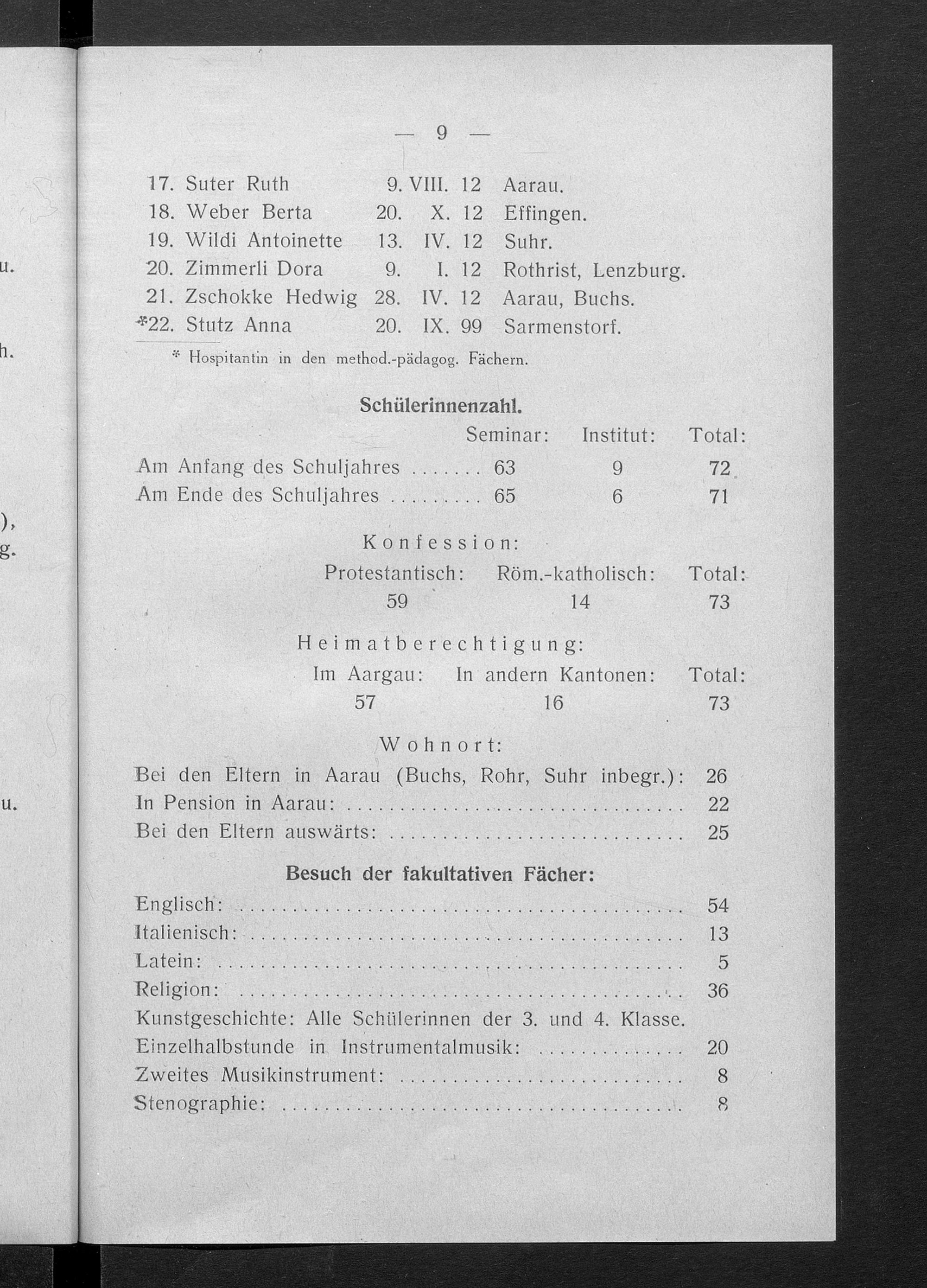 — 9 —

17. Suter Ruth 9. VIII. 12 Aarau.
18. Weber Berta 20. X. 12 Effingen.
19. Wildi Antoinette 13. IV. 12 Suhr.
20. Zimmerli Dora 9. I. 12 Rothrist, Lenzburg.
21. Zschokke Hedwig 28. IV. 12 Aarau, Buchs.
*22. Stutz Anna 20. IX. 99 Sarmenstorf.

* Hospitantin in den method.-pädagog. Fächern.

Schülerinnenzahl.

| | Seminar: | Institut: | Total: |
|---|---|---|---|
| Am Anfang des Schuljahres | 63 | 9 | 72 |
| Am Ende des Schuljahres | 65 | 6 | 71 |

Konfession:

| Protestantisch: | Röm.-katholisch: | Total: |
|---|---|---|
| 59 | 14 | 73 |

Heimatberechtigung:

| Im Aargau: | In andern Kantonen: | Total: |
|---|---|---|
| 57 | 16 | 73 |

Wohnort:

Bei den Eltern in Aarau (Buchs, Rohr, Suhr inbegr.): 26
In Pension in Aarau: 22
Bei den Eltern auswärts: 25

Besuch der fakultativen Fächer:

Englisch: 54
Italienisch: 13
Latein: 5
Religion: 36
Kunstgeschichte: Alle Schülerinnen der 3. und 4. Klasse.
Einzelhalbstunde in Instrumentalmusik: 20
Zweites Musikinstrument: 8
Stenographie: 8